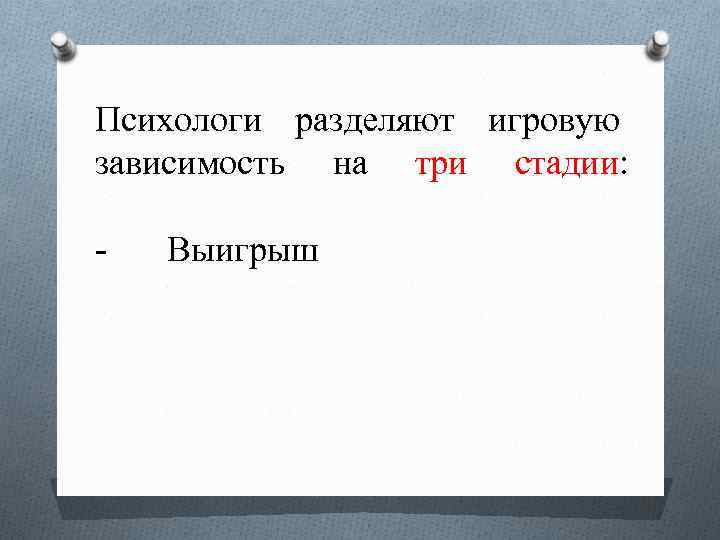 Психологи разделяют игровую зависимость на три стадии:

- Выигрыш